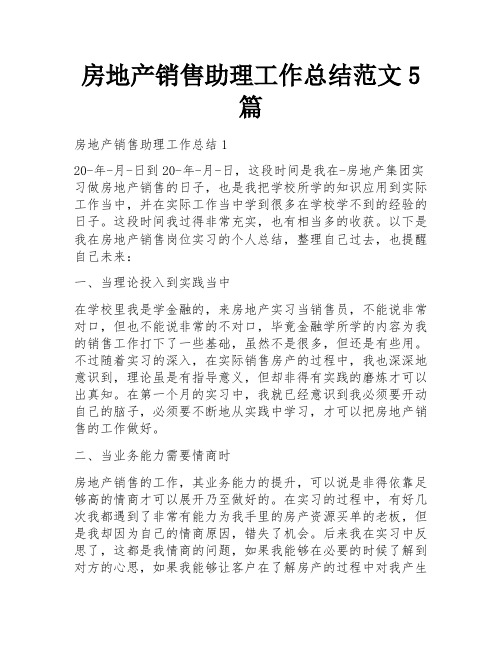 房地产销售助理工作总结范文5篇

房地产销售助理工作总结1

20-年-月-日到20-年-月-日，这段时间是我在-房地产集团实习做房地产销售的日子，也是我把学校所学的知识应用到实际工作当中，并在实际工作当中学到很多在学校学不到的经验的日子。这段时间我过得非常充实，也有相当多的收获。以下是我在房地产销售岗位实习的个人总结，整理自己过去，也提醒自己未来：

一、当理论投入到实践当中

在学校里我是学金融的，来房地产实习当销售员，不能说非常对口，但也不能说非常的不对口，毕竟金融学所学的内容为我的销售工作打下了一些基础，虽然不是很多，但还是有些用。不过随着实习的深入，在实际销售房产的过程中，我也深深地意识到，理论虽是有指导意义，但却非得有实践的磨炼才可以出真知。在第一个月的实习中，我就已经意识到我必须要开动自己的脑子，必须要不断地从实践中学习，才可以把房地产销售的工作做好。

二、当业务能力需要情商时

房地产销售的工作，其业务能力的提升，可以说是非得依靠足够高的情商才可以展开乃至做好的。在实习的过程中，有好几次我都遇到了非常有能力为我手里的房产资源买单的老板，但是我却因为自己的情商原因，错失了机会。后来我在实习中反思了，这都是我情商的问题，如果我能够在必要的时候了解到对方的心思，如果我能够让客户在了解房产的过程中对我产生